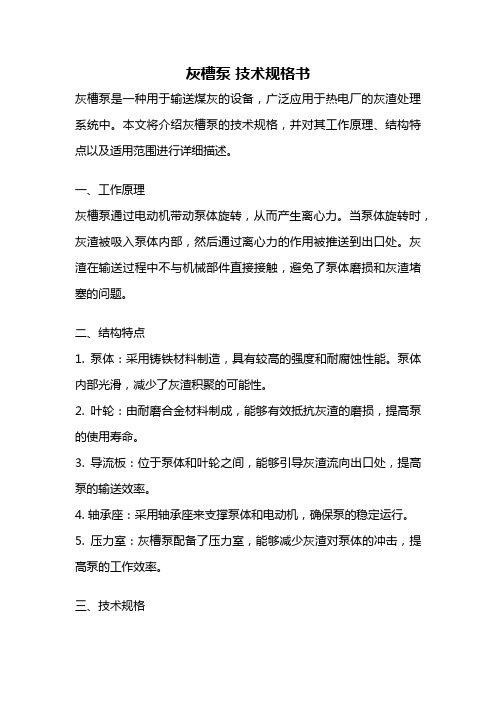 灰槽泵 技术规格书

灰槽泵是一种用于输送煤灰的设备，广泛应用于热电厂的灰渣处理系统中。本文将介绍灰槽泵的技术规格，并对其工作原理、结构特点以及适用范围进行详细描述。

一、工作原理

灰槽泵通过电动机带动泵体旋转，从而产生离心力。当泵体旋转时，灰渣被吸入泵体内部，然后通过离心力的作用被推送到出口处。灰渣在输送过程中不与机械部件直接接触，避免了泵体磨损和灰渣堵塞的问题。

二、结构特点

1. 泵体：采用铸铁材料制造，具有较高的强度和耐腐蚀性能。泵体内部光滑，减少了灰渣积聚的可能性。

2. 叶轮：由耐磨合金材料制成，能够有效抵抗灰渣的磨损，提高泵的使用寿命。

3. 导流板：位于泵体和叶轮之间，能够引导灰渣流向出口处，提高泵的输送效率。

4. 轴承座：采用轴承座来支撑泵体和电动机，确保泵的稳定运行。

5. 压力室：灰槽泵配备了压力室，能够减少灰渣对泵体的冲击，提高泵的工作效率。

三、技术规格